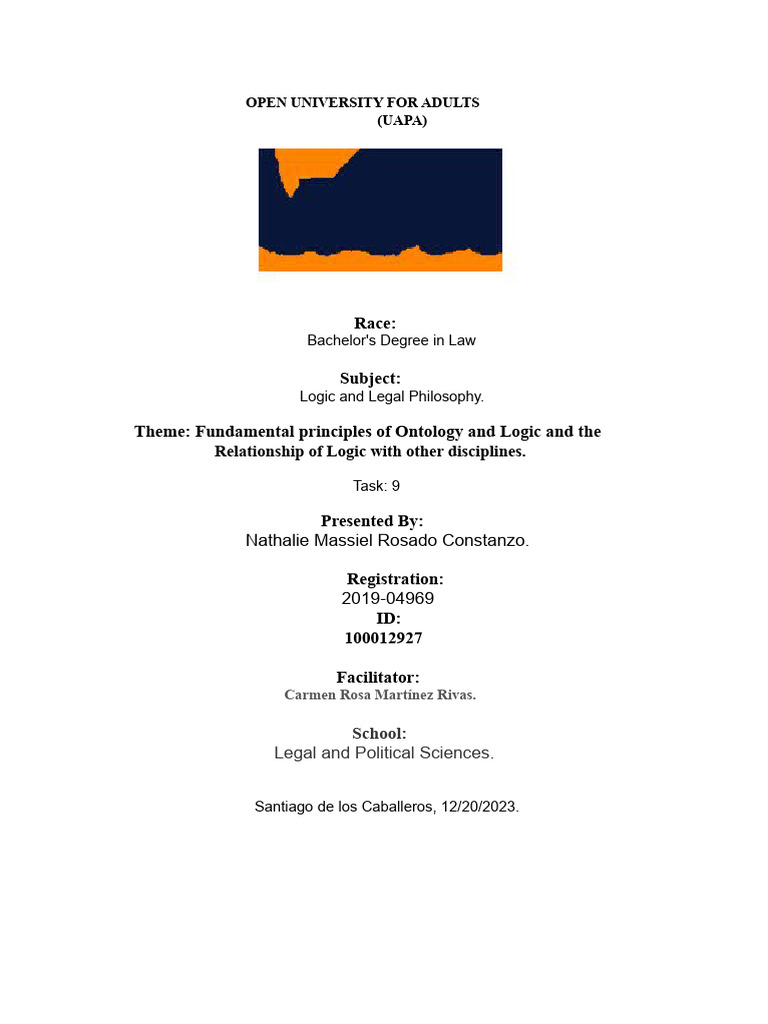 OPEN UNIVERSITY FOR ADULTS
(UAPA)

Race:
Bachelor's Degree in Law

Subject:
Logic and Legal Philosophy.

Theme: Fundamental principles of Ontology and Logic and the Relationship of Logic with other disciplines.

Task: 9

Presented By:
Nathalie Massiel Rosado Constanzo.

Registration:
2019-04969
ID:
100012927

Facilitator:
Carmen Rosa Martínez Rivas.

School:
Legal and Political Sciences.

Santiago de los Caballeros, 12/20/2023.